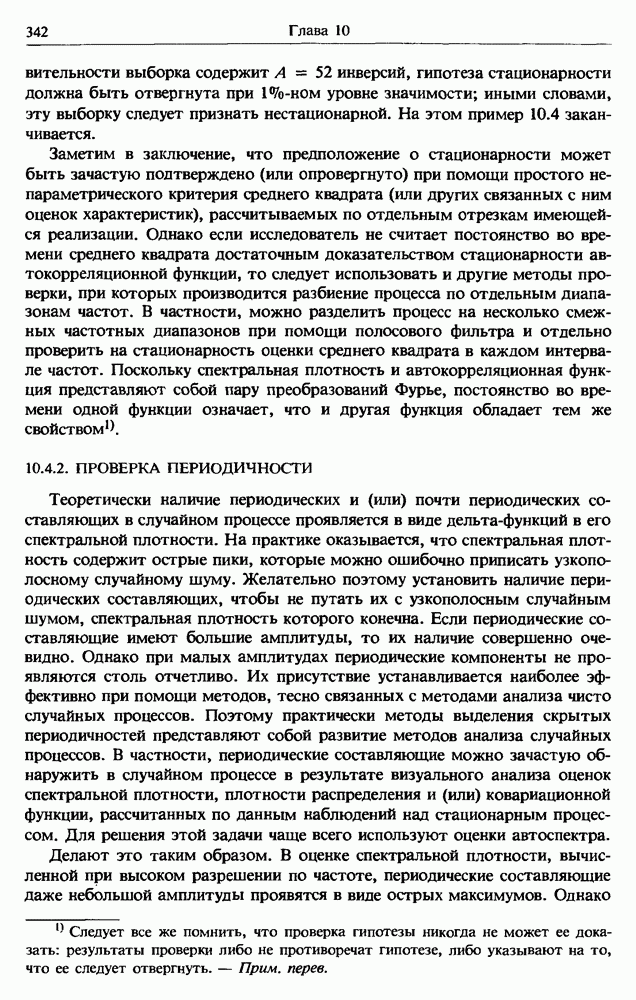 342 Глава 10

вительности выборка содержит $A = 52$ инверсий, гипотеза стационарности должна быть отвергнута при 1%-ном уровне значимости; иными словами, эту выборку следует признать нестационарной. На этом пример 10.4 заканчивается.

Заметим в заключение, что предположение о стационарности может быть зачастую подтверждено (или опровергнуто) при помощи простого непараметрического критерия среднего квадрата (или других связанных с ним оценок характеристик), рассчитываемых по отдельным отрезкам имеющейся реализации. Однако если исследователь не считает постоянство во времени среднего квадрата достаточным доказательством стационарности автокорреляционной функции, то следует использовать и другие методы проверки, при которых производится разбиение процесса по отдельным диапазонам частот. В частности, можно разделить процесс на несколько смежных частотных диапазонов при помощи полосового фильтра и отдельно проверить на стационарность оценки среднего квадрата в каждом интервале частот. Поскольку спектральная плотность и автокорреляционная функция представляют собой пару преобразований Фурье, постоянство во времени одной функции означает, что и другая функция обладает тем же свойством$^{1)}$.

10.4.2. ПРОВЕРКА ПЕРИОДИЧНОСТИ

Теоретически наличие периодических и (или) почти периодических составляющих в случайном процессе проявляется в виде дельта-функций в его спектральной плотности. На практике оказывается, что спектральная плотность содержит острые пики, которые можно ошибочно приписать узкополосному случайному шуму. Желательно поэтому установить наличие периодических составляющих, чтобы не путать их с узкополосным случайным шумом, спектральная плотность которого конечна. Если периодические составляющие имеют большие амплитуды, то их наличие совершенно очевидно. Однако при малых амплитудах периодические компоненты не проявляются столь отчетливо. Их присутствие устанавливается наиболее эффективно при помощи методов, тесно связанных с методами анализа чисто случайных процессов. Поэтому практически методы выделения скрытых периодичностей представляют собой развитие методов анализа случайных процессов. В частности, периодические составляющие можно зачастую обнаружить в случайном процессе в результате визуального анализа оценок спектральной плотности, плотности распределения и (или) ковариационной функции, рассчитанных по данным наблюдений над стационарным процессом. Для решения этой задачи чаще всего используют оценки автоспектра.

Делают это таким образом. В оценке спектральной плотности, вычисленной при высоком разрешении по частоте, периодические составляющие даже небольшой амплитуды проявятся в виде острых максимумов. Однако

$^{1)}$ Следует все же помнить, что проверка гипотезы никогда не может ее доказать: результаты проверки либо не противоречат гипотезе, либо указывают на то, что ее следует отвергнуть. — Прим. перев.